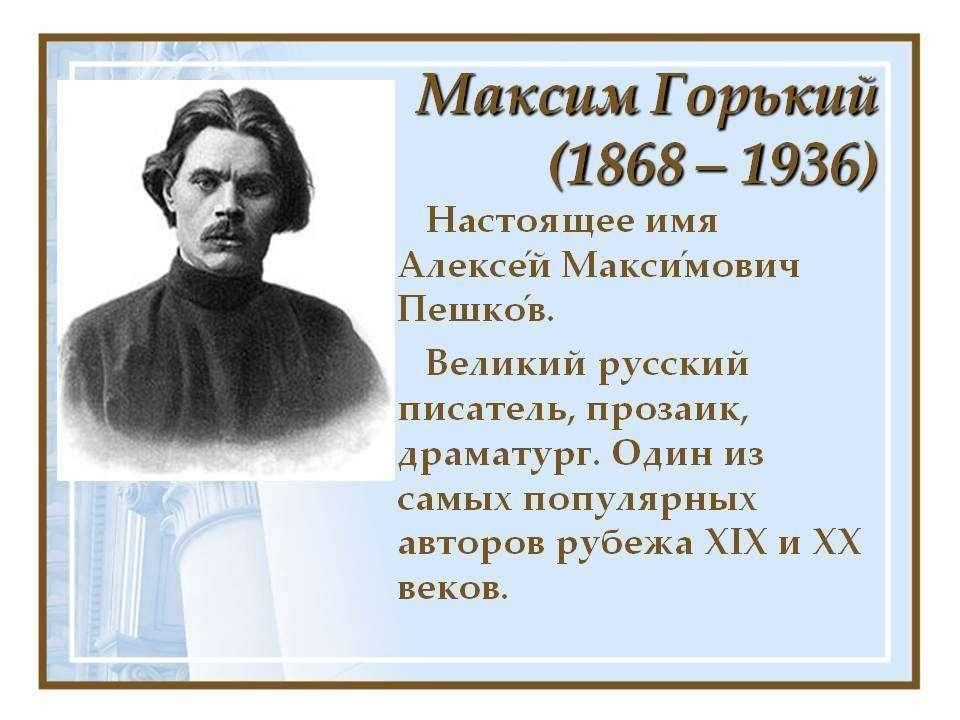 Максим Горький (1868 – 1936)

Настоящее имя Алексе́й Макси́мович Пешко́в.

Великий русский писатель, прозаик, драматург. Один из самых популярных авторов рубежа XIX и XX веков.